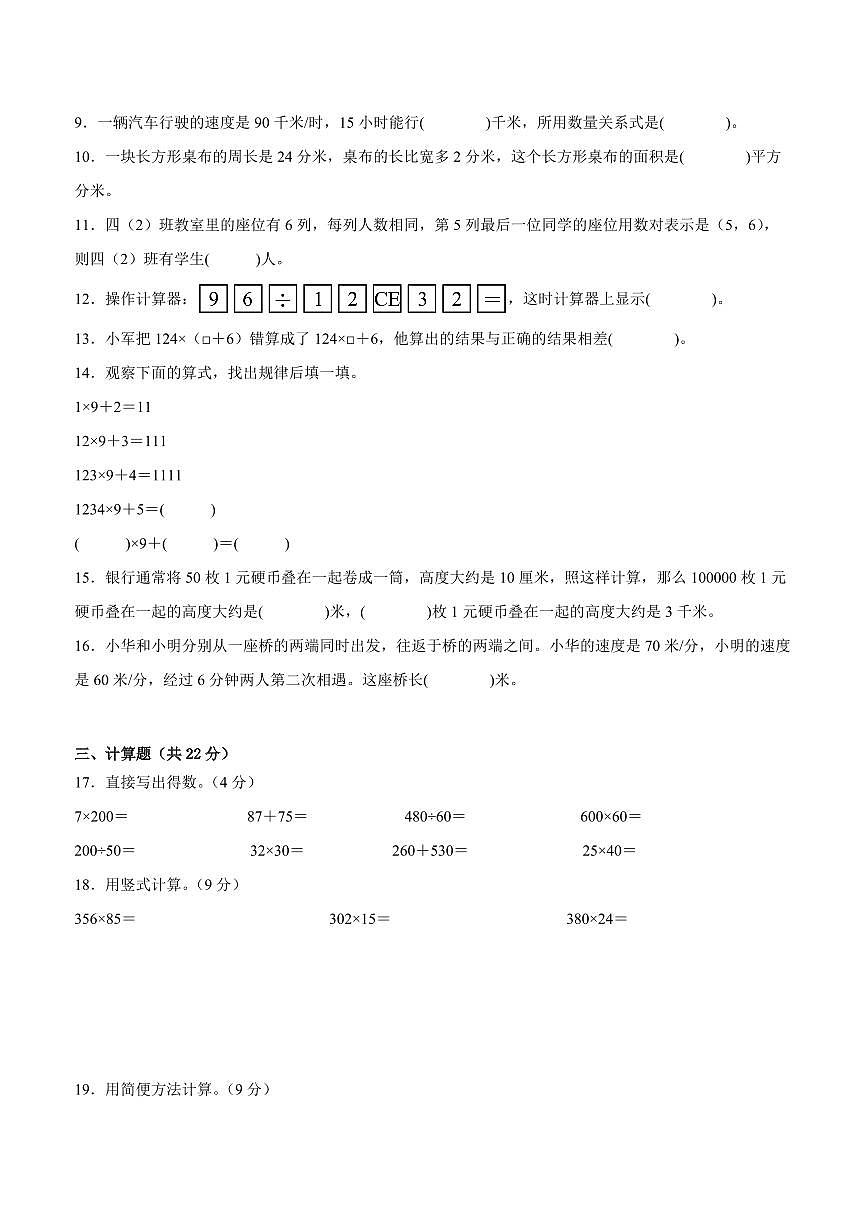 9．一辆汽车行驶的速度是 90 千米/时，15 小时能行(　　　　)千米，所用数量关系式是(　　　　)。

10．一块长方形桌布的周长是 24 分米，桌布的长比宽多 2 分米，这个长方形桌布的面积是(　　　　)平方分米。

11．四（2）班教室里的座位有 6 列，每列人数相同，第 5 列最后一位同学的座位用数对表示是（5，6），则四（2）班有学生(　　　)人。

12．操作计算器：9 6 ÷ 1 2 CE 3 2 ＝，这时计算器上显示(　　　　)。

13．小军把 124×（□＋6）错算成了 124×□＋6，他算出的结果与正确的结果相差(　　　　)。

14．观察下面的算式，找出规律后填一填。

1×9＋2＝11

12×9＋3＝111

123×9＋4＝1111

1234×9＋5＝(　　　)

(　　　)×9＋(　　　)＝(　　　)

15．银行通常将 50 枚 1 元硬币叠在一起卷成一筒，高度大约是 10 厘米，照这样计算，那么 100000 枚 1 元硬币叠在一起的高度大约是(　　　　)米，(　　　　)枚 1 元硬币叠在一起的高度大约是 3 千米。

16．小华和小明分别从一座桥的两端同时出发，往返于桥的两端之间。小华的速度是 70 米/分，小明的速度是 60 米/分，经过 6 分钟两人第二次相遇。这座桥长(　　　　)米。

三、计算题（共 22 分）

17．直接写出得数。（4 分）

7×200＝　　87＋75＝　　480÷60＝　　600×60＝

200÷50＝　　32×30＝　　260＋530＝　　25×40＝

18．用竖式计算。（9 分）

356×85＝　　302×15＝　　380×24＝

19．用简便方法计算。（9 分）